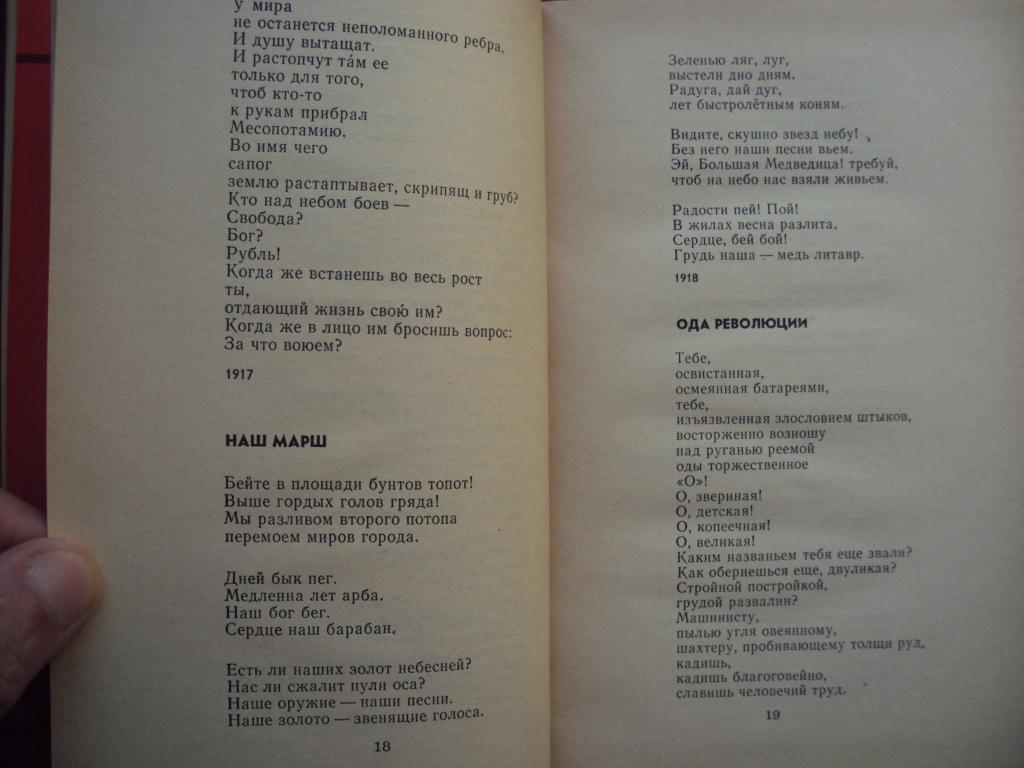 У мира
не останется неполоманного ребра.
И душу вытащат.
И растопчут та́м ее
только для того,
чтоб кто-то
к рукам прибрал
Месопотамию.
Во имя чего
сапог
землю растаптывает, скрипящ и груб?
Кто над небом боев —
Свобода?
Бог?
Рубль!
Когда же встанешь во весь рост
ты,
отдающий жизнь свою им?
Когда же в лицо им бросишь вопрос:
За что воюем?

1917

НАШ МАРШ

Бейте в площади бунтов топот!
Выше гордых голов гряда!
Мы разливом второго потопа
перемоем миров города.

Дней бык пег.
Медленна лет арба.
Наш бог бег.
Сердце наш барабан.

Есть ли наших золот небесней?
Нас ли сжалит пули оса?
Наше оружие — наши песни.
Наше золото — звенящие голоса.

18

Зеленью ляг, луг,
выстели дно дням.
Радуга, дай дуг,
лет быстролётным коням.

Видите, скушно звезд небу!
Без него наши песни вьем.
Эй, Большая Медведица! требуй,
чтоб на небо нас взяли живьем.

Радости пей! Пой!
В жилах весна разлита.
Сердце, бей бой!
Грудь наша — медь литавр.

1918

ОДА РЕВОЛЮЦИИ

Тебе,
освистанная,
осмеянная батареями,
тебе,
изъязвленная злословием штыков,
восторженно возношу
над руганью реемой
оды торжественное
«О»!
О, звериная!
О, детская!
О, копеечная!
О, великая!
Каким названьем тебя еще звали?
Как обернешься еще, двуликая?
Стройной постройкой,
грудой развалин?
Машинисту,
пылью угля овеянному,
шахтеру, пробивающему толщи руд,
кадишь,
кадишь благоговейно,
славишь человечий труд.

19